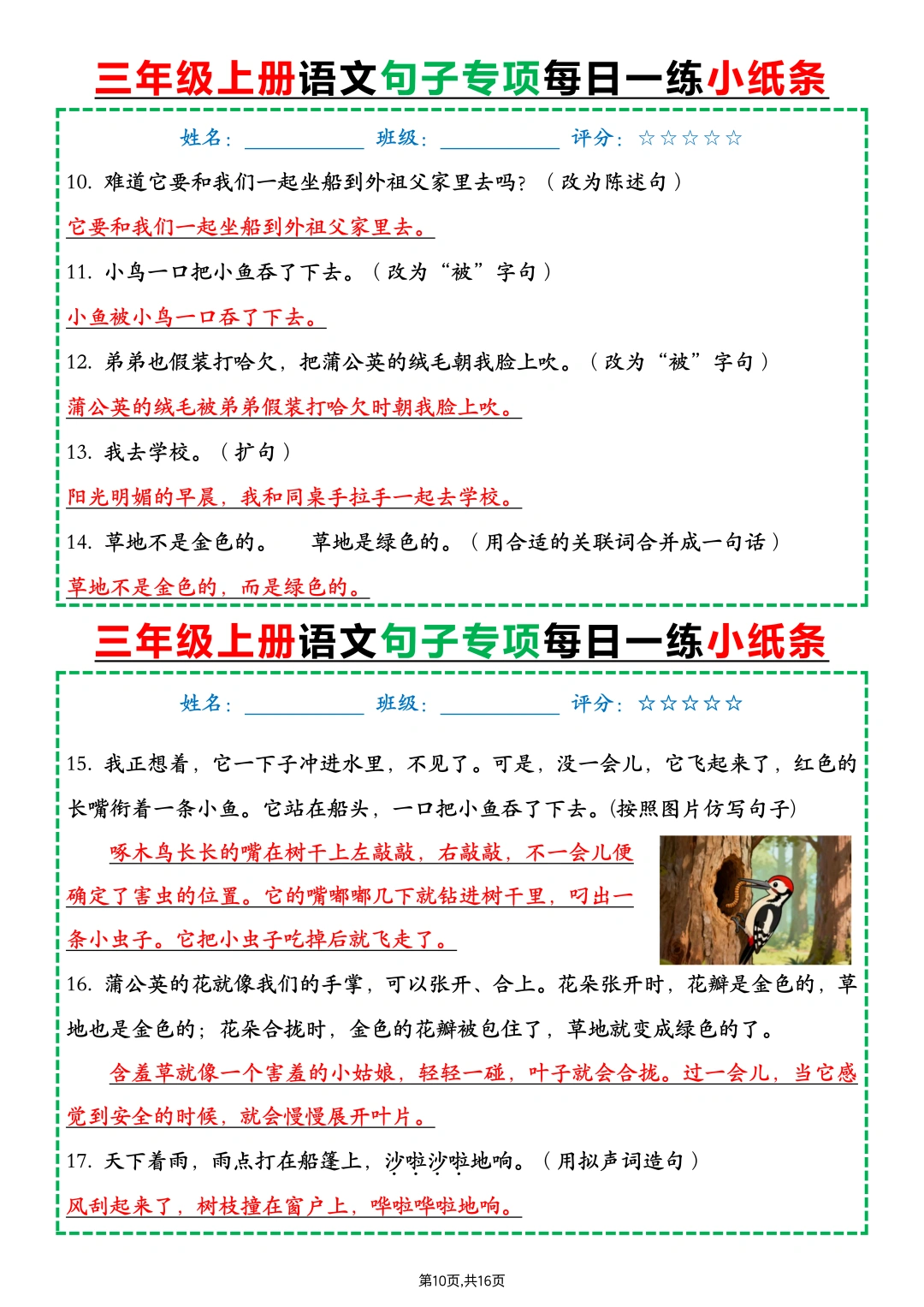 三年级上册语文句子专项每日一练小纸条

姓名：__________ 班级：__________ 评分：☆☆☆☆☆

10. 难道它要和我们一起坐船到外祖父家里去吗？（改为陈述句）

它要和我们一起坐船到外祖父家里去。

11. 小鸟一口把小鱼吞了下去。（改为“被”字句）

小鱼被小鸟一口吞了下去。

12. 弟弟也假装打哈欠，把蒲公英的绒毛朝我脸上吹。（改为“被”字句）

蒲公英的绒毛被弟弟假装打哈欠时朝我脸上吹。

13. 我去学校。（扩句）

阳光明媚的早晨，我和同桌手拉手一起去学校。

14. 草地不是金色的。 草地是绿色的。（用合适的关联词合并成一句话）

草地不是金色的，而是绿色的。

三年级上册语文句子专项每日一练小纸条

姓名：__________ 班级：__________ 评分：☆☆☆☆☆

15. 我正想着，它一下子冲进水里，不见了。可是，没一会儿，它飞起来了，红色的长嘴衔着一条小鱼。它站在船头，一口把小鱼吞了下去。(按照图片仿写句子)

啄木鸟长长的嘴在树干上左敲敲，右敲敲，不一会儿便确定了害虫的位置。它的嘴嘟嘟几下就钻进树干里，叼出一条小虫子。它把小虫子吃掉后就飞走了。

16. 蒲公英的花就像我们的手掌，可以张开、合上。花朵张开时，花瓣是金色的，草地也是金色的；花朵合拢时，金色的花瓣被包住了，草地就变成绿色的了。

含羞草就像一个害羞的小姑娘，轻轻一碰，叶子就会合拢。过一会儿，当它感觉到安全的时候，就会慢慢展开叶片。

17. 天下着雨，雨点打在船篷上，沙啦沙啦地响。（用拟声词造句）

风刮起来了，树枝撞在窗户上，哗啦哗啦地响。

第10页,共16页